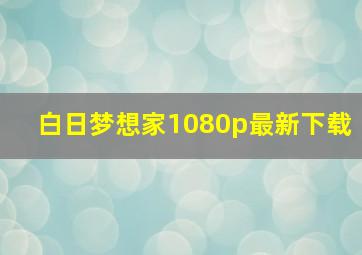 白日梦想家1080p最新下载